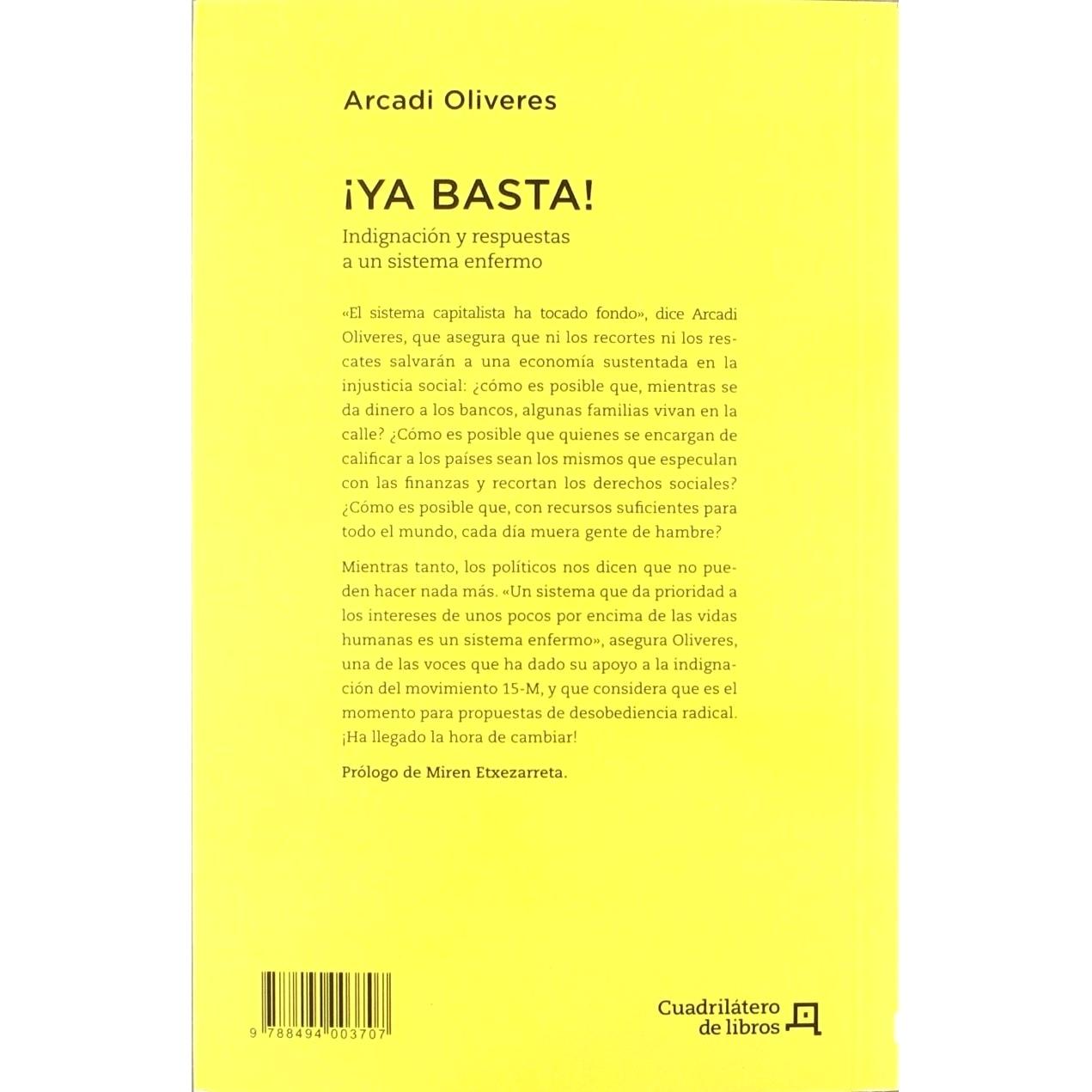 Arcadi Oliveres

¡YA BASTA!

Indignación y respuestas
a un sistema enfermo

«El sistema capitalista ha tocado fondo», dice Arcadi Oliveres, que asegura que ni los recortes ni los rescates salvarán a una economía sustentada en la injusticia social: ¿cómo es posible que, mientras se da dinero a los bancos, algunas familias vivan en la calle? ¿Cómo es posible que quienes se encargan de calificar a los países sean los mismos que especulan con las finanzas y recortan los derechos sociales? ¿Cómo es posible que, con recursos suficientes para todo el mundo, cada día muera gente de hambre?

Mientras tanto, los políticos nos dicen que no pueden hacer nada más. «Un sistema que da prioridad a los intereses de unos pocos por encima de las vidas humanas es un sistema enfermo», asegura Oliveres, una de las voces que ha dado su apoyo a la indignación del movimiento 15-M, y que considera que es el momento para propuestas de desobediencia radical. ¡Ha llegado la hora de cambiar!

Prólogo de Miren Etxezarreta.

9 788494 003707

Cuadrilátero
de libros